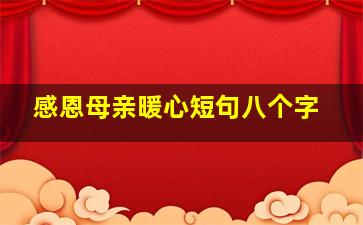 感恩母亲暖心短句八个字